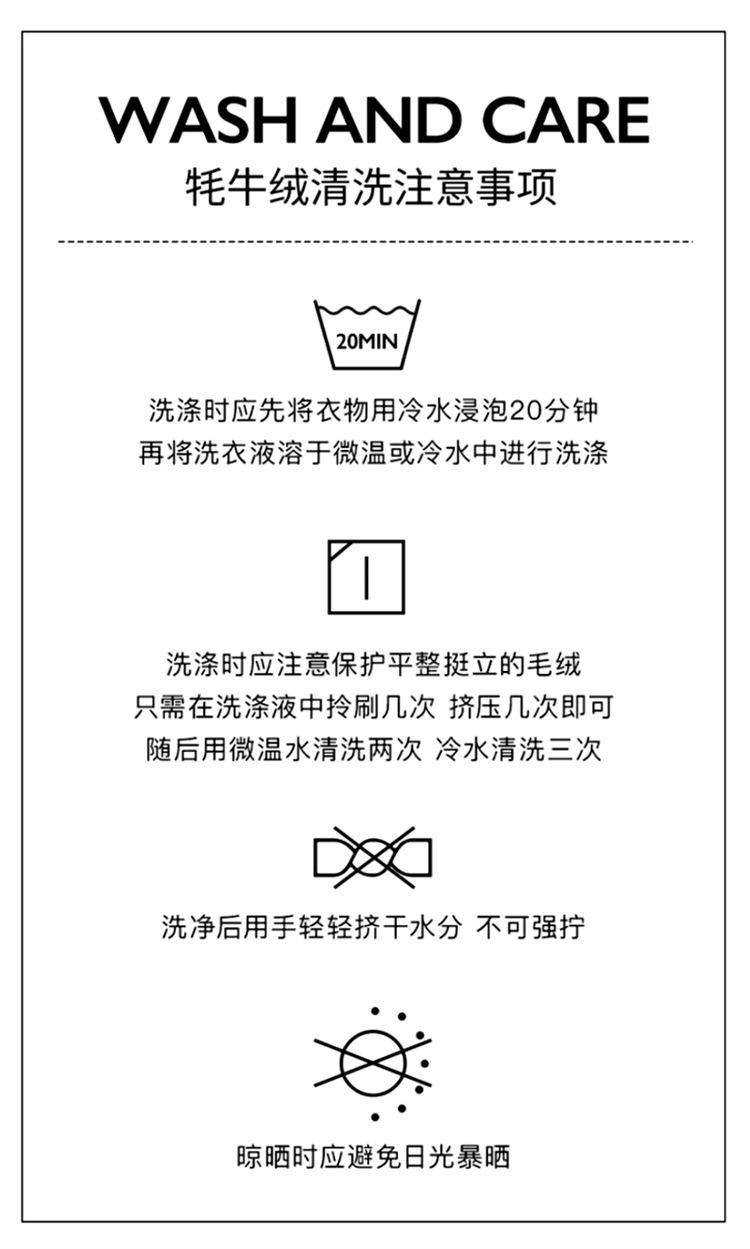 WASH AND CARE
牦牛绒清洗注意事项

20MIN

洗涤时应先将衣物用冷水浸泡20分钟
再将洗衣液溶于微温或冷水中进行洗涤

洗涤时应注意保护平整挺立的毛绒
只需在洗涤液中拎刷几次 挤压几次即可
随后用微温水清洗两次 冷水清洗三次

洗净后用手轻轻挤干水分 不可强拧

晾晒时应避免日光暴晒